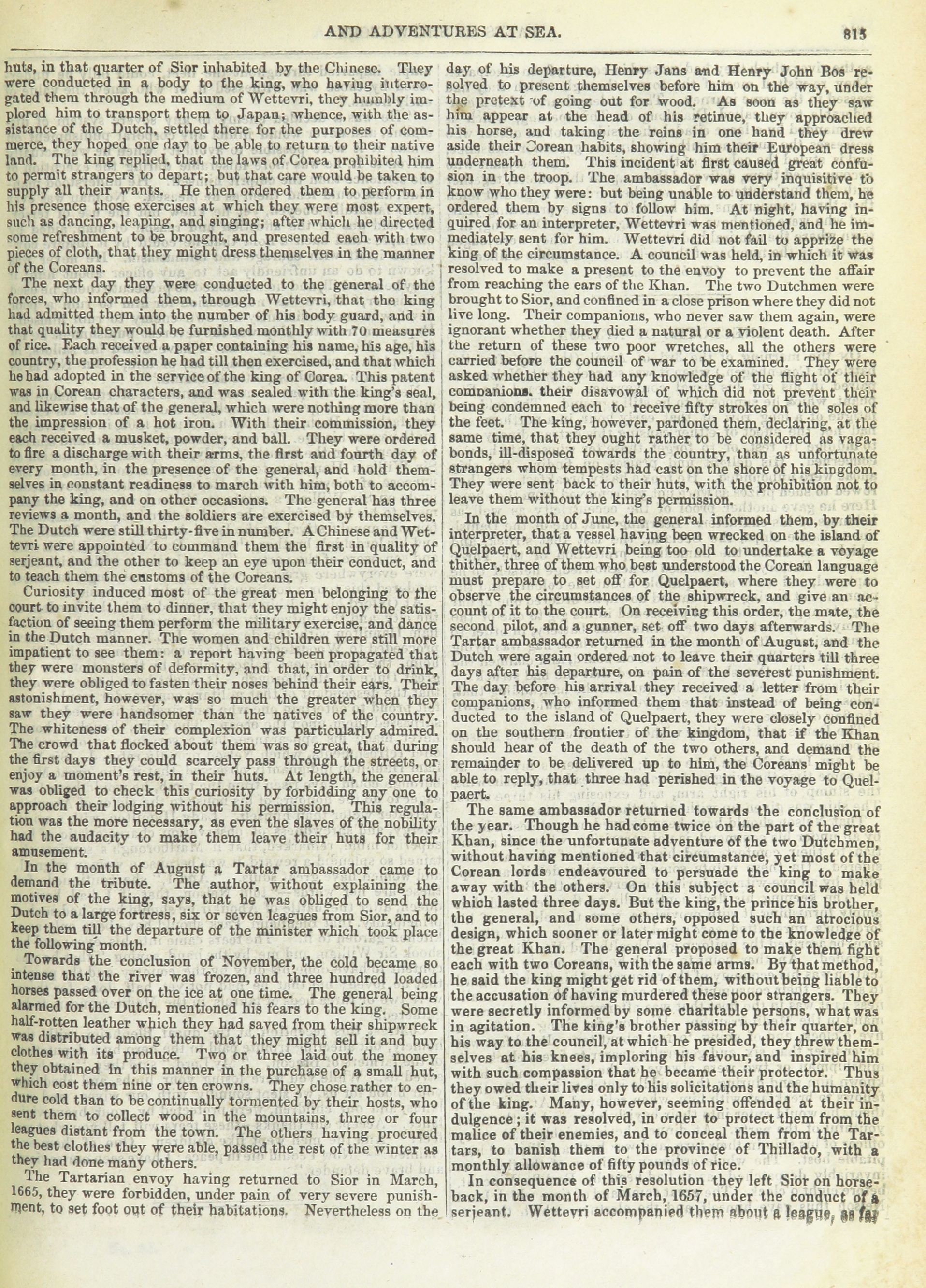 AND ADVENTURES AT SEA. 815

huts, in that quarter of Sior inhabited by the Chinese. They were conducted in a body to the king, who having interrogated them through the medium of Wettevri, they humbly implored him to transport them to Japan; whence, with the assistance of the Dutch, settled there for the purposes of commerce, they hoped one day to be able to return to their native land. The king replied, that the laws of Corea prohibited him to permit strangers to depart; but that care would be taken to supply all their wants. He then ordered them to perform in his presence those exercises at which they were most expert, such as dancing, leaping, and singing; after which he directed some refreshment to be brought, and presented each with two pieces of cloth, that they might dress themselves in the manner of the Coreans.

The next day they were conducted to the general of the forces, who informed them, through Wettevri, that the king had admitted them into the number of his body guard, and in that quality they would be furnished monthly with 70 measures of rice. Each received a paper containing his name, his age, his country, the profession he had till then exercised, and that which he had adopted in the service of the king of Corea. This patent was in Corean characters, and was sealed with the king's seal, and likewise that of the general, which were nothing more than the impression of a hot iron. With their commission, they each received a musket, powder, and ball. They were ordered to fire a discharge with their arms, the first and fourth day of every month, in the presence of the general, and hold themselves in constant readiness to march with him, both to accompany the king, and on other occasions. The general has three reviews a month, and the soldiers are exercised by themselves. The Dutch were still thirty-five in number. A Chinese and Wettevri were appointed to command them the first in quality of serjeant, and the other to keep an eye upon their conduct, and to teach them the customs of the Coreans.

Curiosity induced most of the great men belonging to the court to invite them to dinner, that they might enjoy the satisfaction of seeing them perform the military exercise, and dance in the Dutch manner. The women and children were still more impatient to see them: a report having been propagated that they were monsters of deformity, and that, in order to drink, they were obliged to fasten their noses behind their ears. Their astonishment, however, was so much the greater when they saw they were handsomer than the natives of the country. The whiteness of their complexion was particularly admired. The crowd that flocked about them was so great, that during the first days they could scarcely pass through the streets, or enjoy a moment's rest, in their huts. At length, the general was obliged to check this curiosity by forbidding any one to approach their lodging without his permission. This regulation was the more necessary, as even the slaves of the nobility had the audacity to make them leave their huts for their amusement.

In the month of August a Tartar ambassador came to demand the tribute. The author, without explaining the motives of the king, says, that he was obliged to send the Dutch to a large fortress, six or seven leagues from Sior, and to keep them till the departure of the minister which took place the following month.

Towards the conclusion of November, the cold became so intense that the river was frozen, and three hundred loaded horses passed over on the ice at one time. The general being alarmed for the Dutch, mentioned his fears to the king. Some half-rotten leather which they had saved from their shipwreck was distributed among them that they might sell it and buy clothes with its produce. Two or three laid out the money they obtained in this manner in the purchase of a small hut, which cost them nine or ten crowns. They chose rather to endure cold than to be continually tormented by their hosts, who sent them to collect wood in the mountains, three or four leagues distant from the town. The others having procured the best clothes they were able, passed the rest of the winter as they had done many others.

The Tartarian envoy having returned to Sior in March, 1665, they were forbidden, under pain of very severe punishment, to set foot out of their habitations. Nevertheless on the day of his departure, Henry Jans and Henry John Bos resolved to present themselves before him on the way, under the pretext of going out for wood. As soon as they saw him appear at the head of his retinue, they approached his horse, and taking the reins in one hand they drew aside their Corean habits, showing him their European dress underneath them. This incident at first caused great confusion in the troop. The ambassador was very inquisitive to know who they were: but being unable to understand them, he ordered them by signs to follow him. At night, having inquired for an interpreter, Wettevri was mentioned, and he immediately sent for him. Wettevri did not fail to apprize the king of the circumstance. A council was held, in which it was resolved to make a present to the envoy to prevent the affair from reaching the ears of the Khan. The two Dutchmen were brought to Sior, and confined in a close prison where they did not live long. Their companions, who never saw them again, were ignorant whether they died a natural or a violent death. After the return of these two poor wretches, all the others were carried before the council of war to be examined. They were asked whether they had any knowledge of the flight of their companions. their disavowal of which did not prevent their being condemned each to receive fifty strokes on the soles of the feet. The king, however, pardoned them, declaring, at the same time, that they ought rather to be considered as vagabonds, ill-disposed towards the country, than as unfortunate strangers whom tempests had cast on the shore of his kingdom. They were sent back to their huts, with the prohibition not to leave them without the king's permission.

In the month of June, the general informed them, by their interpreter, that a vessel having been wrecked on the island of Quelpaert, and Wettevri being too old to undertake a voyage thither, three of them who best understood the Corean language must prepare to set off for Quelpaert, where they were to observe the circumstances of the shipwreck, and give an account of it to the court. On receiving this order, the mate, the second pilot, and a gunner, set off two days afterwards. The Tartar ambassador returned in the month of August, and the Dutch were again ordered not to leave their quarters till three days after his departure, on pain of the severest punishment. The day before his arrival they received a letter from their companions, who informed them that instead of being conducted to the island of Quelpaert, they were closely confined on the southern frontier of the kingdom, that if the Khan should hear of the death of the two others, and demand the remainder to be delivered up to him, the Coreans might be able to reply, that three had perished in the voyage to Quelpaert.

The same ambassador returned towards the conclusion of the year. Though he had come twice on the part of the great Khan, since the unfortunate adventure of the two Dutchmen, without having mentioned that circumstance, yet most of the Corean lords endeavoured to persuade the king to make away with the others. On this subject a council was held which lasted three days. But the king, the prince his brother, the general, and some others, opposed such an atrocious design, which sooner or later might come to the knowledge of the great Khan. The general proposed to make them fight each with two Coreans, with the same arms. By that method, he said the king might get rid of them, without being liable to the accusation of having murdered these poor strangers. They were secretly informed by some charitable persons, what was in agitation. The king's brother passing by their quarter, on his way to the council, at which he presided, they threw themselves at his knees, imploring his favour, and inspired him with such compassion that he became their protector. Thus they owed their lives only to his solicitations and the humanity of the king. Many, however, seeming offended at their indulgence; it was resolved, in order to protect them from the malice of their enemies, and to conceal them from the Tartars, to banish them to the province of Thillado, with a monthly allowance of fifty pounds of rice.

In consequence of this resolution they left Sior on horseback, in the month of March, 1657, under the conduct of a serjeant. Wettevri accompanied them about a league, as far